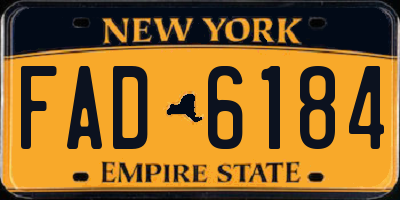 NEW YORK

FAD 6184

EMPIRE STATE